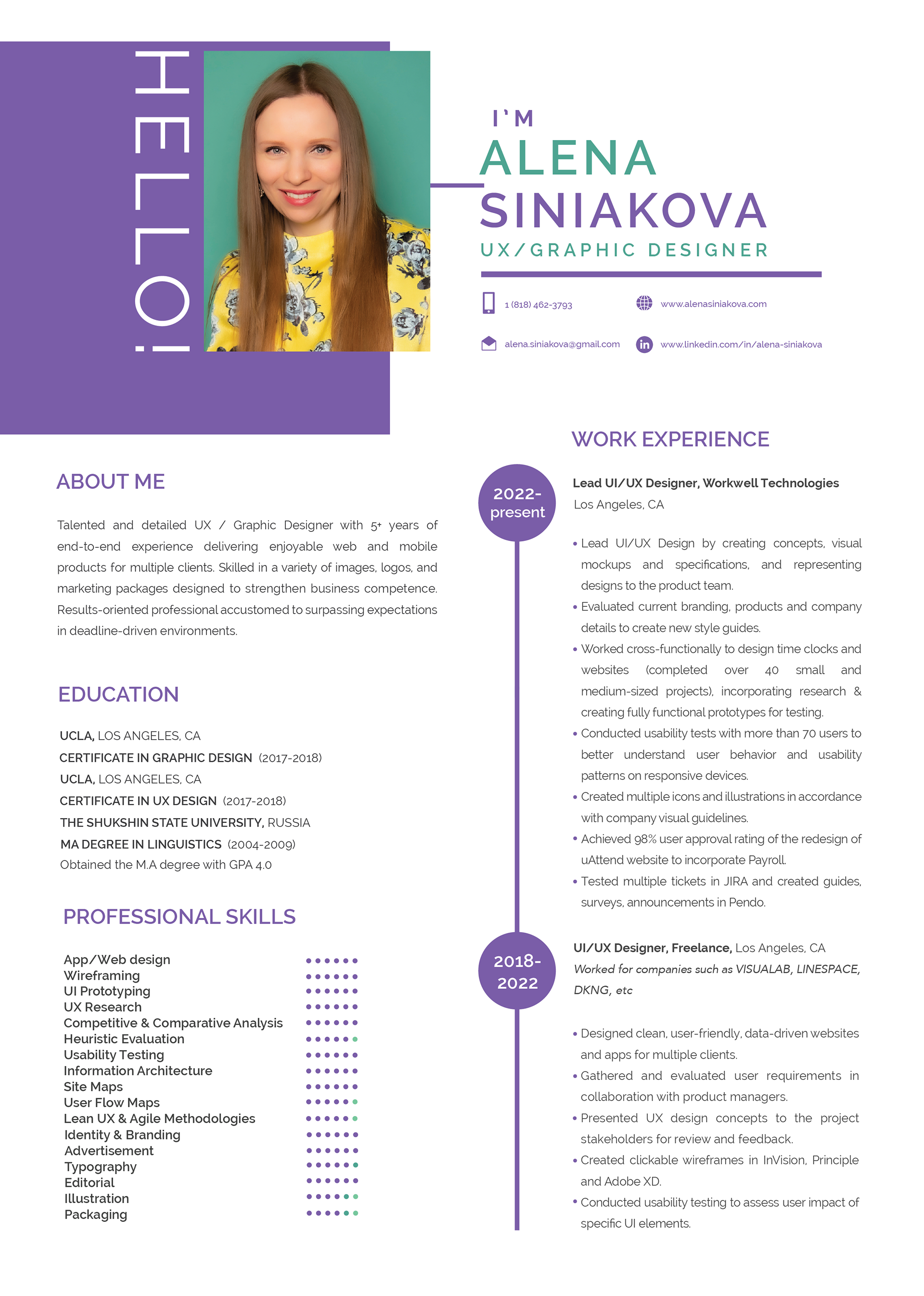 HELLO!

I'M
ALENA
SINIAKOVA
UX/GRAPHIC DESIGNER

1 (818) 462-3793
www.alenasiniakova.com
alena.siniakova@gmail.com
www.linkedin.com/in/alena-siniakova

ABOUT ME

Talented and detailed UX / Graphic Designer with 5+ years of end-to-end experience delivering enjoyable web and mobile products for multiple clients. Skilled in a variety of images, logos, and marketing packages designed to strengthen business competence. Results-oriented professional accustomed to surpassing expectations in deadline-driven environments.

EDUCATION

UCLA, LOS ANGELES, CA
CERTIFICATE IN GRAPHIC DESIGN (2017-2018)
UCLA, LOS ANGELES, CA
CERTIFICATE IN UX DESIGN (2017-2018)
THE SHUKSHIN STATE UNIVERSITY, RUSSIA
MA DEGREE IN LINGUISTICS (2004-2009)
Obtained the M.A degree with GPA 4.0

PROFESSIONAL SKILLS

App/Web design
Wireframing
UI Prototyping
UX Research
Competitive & Comparative Analysis
Heuristic Evaluation
Usability Testing
Information Architecture
Site Maps
User Flow Maps
Lean UX & Agile Methodologies
Identity & Branding
Advertisement
Typography
Editorial
Illustration
Packaging

WORK EXPERIENCE

2022-present

Lead UI/UX Designer, Workwell Technologies
Los Angeles, CA

• Lead UI/UX Design by creating concepts, visual mockups and specifications, and representing designs to the product team.
• Evaluated current branding, products and company details to create new style guides.
• Worked cross-functionally to design time clocks and websites (completed over 40 small and medium-sized projects), incorporating research & creating fully functional prototypes for testing.
• Conducted usability tests with more than 70 users to better understand user behavior and usability patterns on responsive devices.
• Created multiple icons and illustrations in accordance with company visual guidelines.
• Achieved 98% user approval rating of the redesign of uAttend website to incorporate Payroll.
• Tested multiple tickets in JIRA and created guides, surveys, announcements in Pendo.

2018-2022

UI/UX Designer, Freelance, Los Angeles, CA
Worked for companies such as VISUALAB, LINESPACE, DKNG, etc

• Designed clean, user-friendly, data-driven websites and apps for multiple clients.
• Gathered and evaluated user requirements in collaboration with product managers.
• Presented UX design concepts to the project stakeholders for review and feedback.
• Created clickable wireframes in InVision, Principle and Adobe XD.
• Conducted usability testing to assess user impact of specific UI elements.